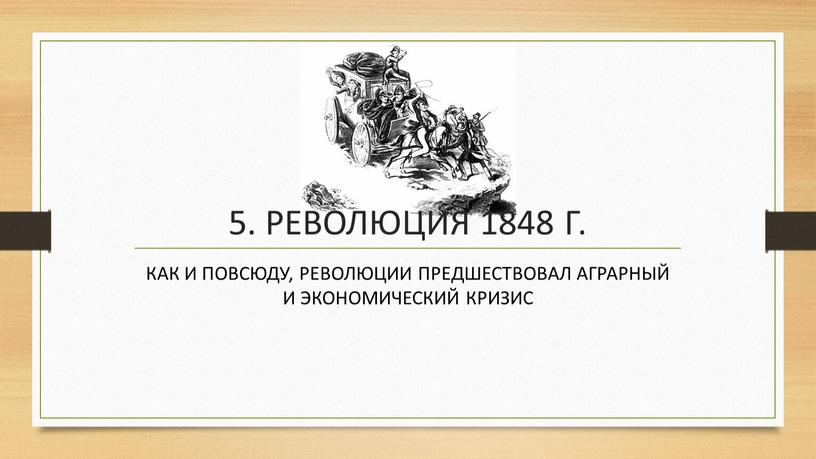 5. РЕВОЛЮЦИЯ 1848 Г.

КАК И ПОВСЮДУ, РЕВОЛЮЦИИ ПРЕДШЕСТВОВАЛ АГРАРНЫЙ И ЭКОНОМИЧЕСКИЙ КРИЗИС